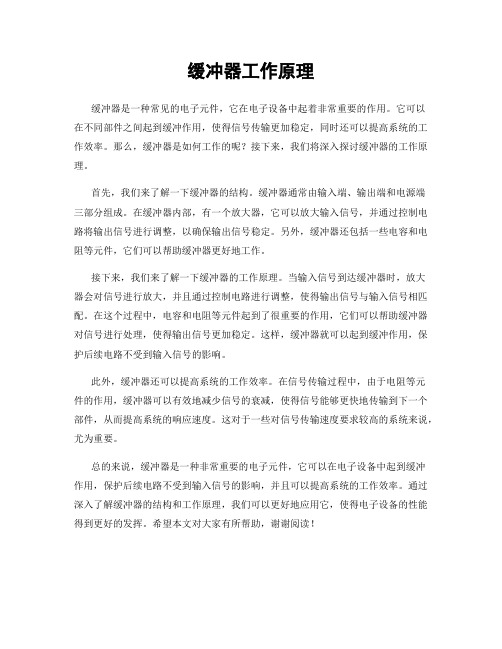 缓冲器工作原理

缓冲器是一种常见的电子元件，它在电子设备中起着非常重要的作用。它可以在不同部件之间起到缓冲作用，使得信号传输更加稳定，同时还可以提高系统的工作效率。那么，缓冲器是如何工作的呢？接下来，我们将深入探讨缓冲器的工作原理。

首先，我们来了解一下缓冲器的结构。缓冲器通常由输入端、输出端和电源端三部分组成。在缓冲器内部，有一个放大器，它可以放大输入信号，并通过控制电路将输出信号进行调整，以确保输出信号稳定。另外，缓冲器还包括一些电容和电阻等元件，它们可以帮助缓冲器更好地工作。

接下来，我们来了解一下缓冲器的工作原理。当输入信号到达缓冲器时，放大器会对信号进行放大，并且通过控制电路进行调整，使得输出信号与输入信号相匹配。在这个过程中，电容和电阻等元件起到了很重要的作用，它们可以帮助缓冲器对信号进行处理，使得输出信号更加稳定。这样，缓冲器就可以起到缓冲作用，保护后续电路不受到输入信号的影响。

此外，缓冲器还可以提高系统的工作效率。在信号传输过程中，由于电阻等元件的作用，缓冲器可以有效地减少信号的衰减，使得信号能够更快地传输到下一个部件，从而提高系统的响应速度。这对于一些对信号传输速度要求较高的系统来说，尤为重要。

总的来说，缓冲器是一种非常重要的电子元件，它可以在电子设备中起到缓冲作用，保护后续电路不受到输入信号的影响，并且可以提高系统的工作效率。通过深入了解缓冲器的结构和工作原理，我们可以更好地应用它，使得电子设备的性能得到更好的发挥。希望本文对大家有所帮助，谢谢阅读！